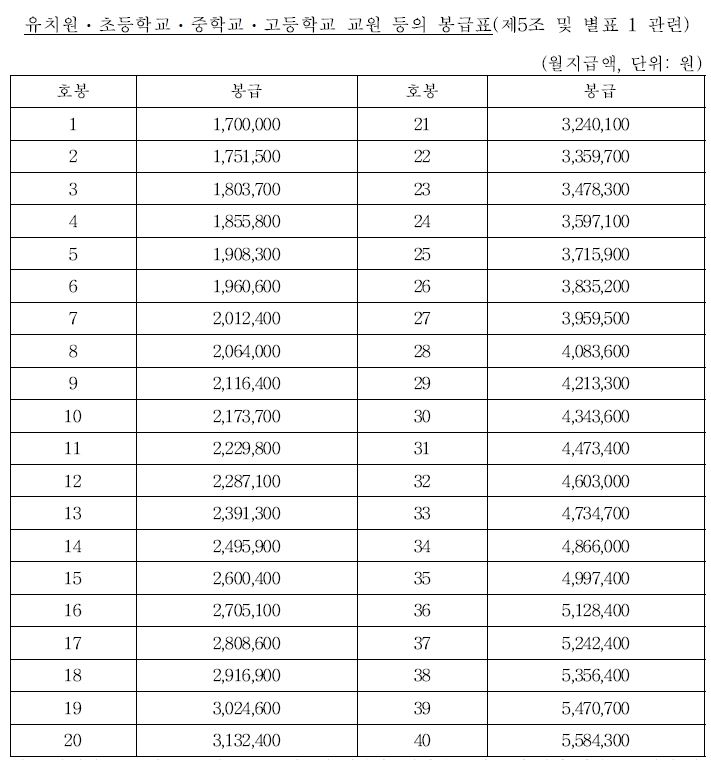 유치원 · 초등학교 · 중학교 · 고등학교 교원 등의 봉급표(제5조 및 별표 1 관련)

(월지급액, 단위: 원)

| 호봉 | 봉급 | 호봉 | 봉급 |
|---|---|---|---|
| 1 | 1,700,000 | 21 | 3,240,100 |
| 2 | 1,751,500 | 22 | 3,359,700 |
| 3 | 1,803,700 | 23 | 3,478,300 |
| 4 | 1,855,800 | 24 | 3,597,100 |
| 5 | 1,908,300 | 25 | 3,715,900 |
| 6 | 1,960,600 | 26 | 3,835,200 |
| 7 | 2,012,400 | 27 | 3,959,500 |
| 8 | 2,064,000 | 28 | 4,083,600 |
| 9 | 2,116,400 | 29 | 4,213,300 |
| 10 | 2,173,700 | 30 | 4,343,600 |
| 11 | 2,229,800 | 31 | 4,473,400 |
| 12 | 2,287,100 | 32 | 4,603,000 |
| 13 | 2,391,300 | 33 | 4,734,700 |
| 14 | 2,495,900 | 34 | 4,866,000 |
| 15 | 2,600,400 | 35 | 4,997,400 |
| 16 | 2,705,100 | 36 | 5,128,400 |
| 17 | 2,808,600 | 37 | 5,242,400 |
| 18 | 2,916,900 | 38 | 5,356,400 |
| 19 | 3,024,600 | 39 | 5,470,700 |
| 20 | 3,132,400 | 40 | 5,584,300 |